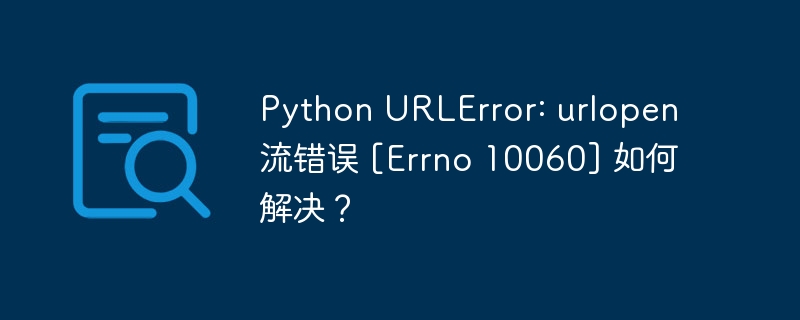 Python URLError: urlopen 流错误 [Errno 10060] 如何解决？